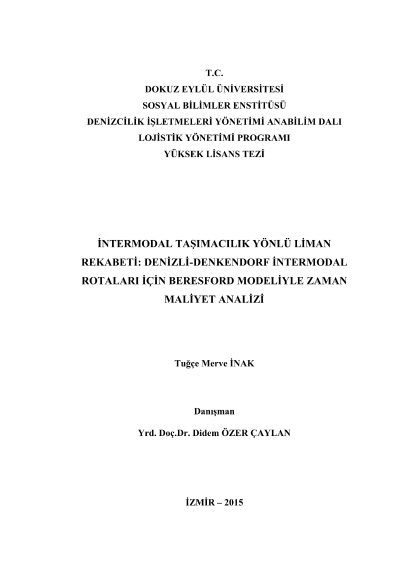 T.C.
DOKUZ EYLÜL ÜNİVERSİTESİ
SOSYAL BİLİMLER ENSTİTÜSÜ
DENİZCİLİK İŞLETMELERİ YÖNETİMİ ANABİLİM DALI
LOJİSTİK YÖNETİMİ PROGRAMI
YÜKSEK LİSANS TEZİ

İNTERMODAL TAŞIMACILIK YÖNLÜ LİMAN REKABETİ: DENİZLİ-DENKENDORF İNTERMODAL ROTALARI İÇİN BERESFORD MODELİYLE ZAMAN MALİYET ANALİZİ

Tuğçe Merve İNAK

Danışman

Yrd. Doç.Dr. Didem ÖZER ÇAYLAN

İZMİR – 2015